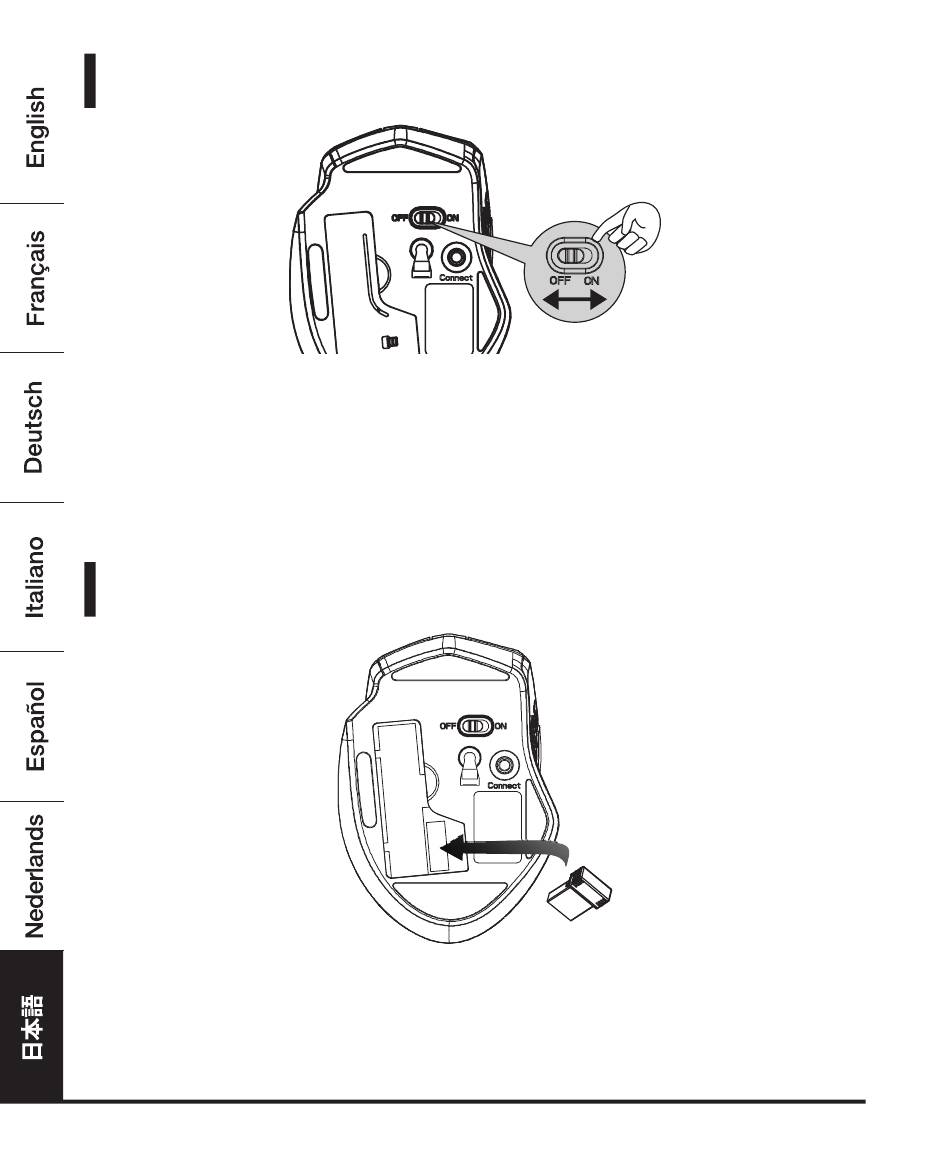 English

Français

Deutsch

Italiano

Español

Nederlands

日本語

OFF ON
Connect
OFF ON

OFF ON
Connect